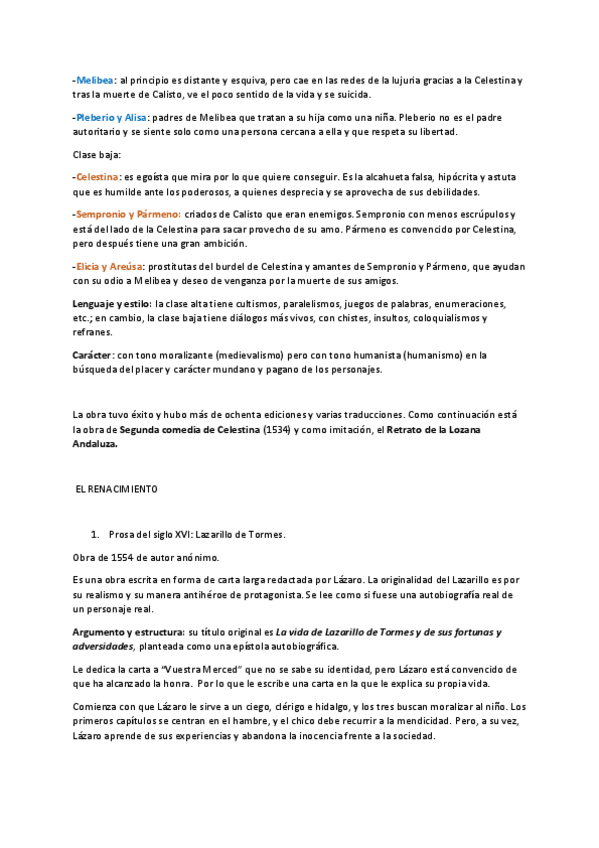 -Melibea: al principio es distante y esquiva, pero cae en las redes de la lujuria gracias a la Celestina y tras la muerte de Calisto, ve el poco sentido de la vida y se suicida.

-Pleberio y Alisa: padres de Melibea que tratan a su hija como una niña. Pleberio no es el padre autoritario y se siente solo como una persona cercana a ella y que respeta su libertad.

Clase baja:

-Celestina: es egoísta que mira por lo que quiere conseguir. Es la alcahueta falsa, hipócrita y astuta que es humilde ante los poderosos, a quienes desprecia y se aprovecha de sus debilidades.

-Sempronio y Pármeno: criados de Calisto que eran enemigos. Sempronio con menos escrúpulos y está del lado de la Celestina para sacar provecho de su amo. Pármeno es convencido por Celestina, pero después tiene una gran ambición.

-Elicia y Areúsa: prostitutas del burdel de Celestina y amantes de Sempronio y Pármeno, que ayudan con su odio a Melibea y deseo de venganza por la muerte de sus amigos.

Lenguaje y estilo: la clase alta tiene cultismos, paralelismos, juegos de palabras, enumeraciones, etc.; en cambio, la clase baja tiene diálogos más vivos, con chistes, insultos, coloquialismos y refranes.

Carácter: con tono moralizante (medievalismo) pero con tono humanista (humanismo) en la búsqueda del placer y carácter mundano y pagano de los personajes.

La obra tuvo éxito y hubo más de ochenta ediciones y varias traducciones. Como continuación está la obra de Segunda comedia de Celestina (1534) y como imitación, el Retrato de la Lozana Andaluza.

EL RENACIMIENTO

1. Prosa del siglo XVI: Lazarillo de Tormes.

Obra de 1554 de autor anónimo.

Es una obra escrita en forma de carta larga redactada por Lázaro. La originalidad del Lazarillo es por su realismo y su manera antihéroe de protagonista. Se lee como si fuese una autobiografía real de un personaje real.

Argumento y estructura: su título original es La vida de Lazarillo de Tormes y de sus fortunas y adversidades, planteada como una epístola autobiográfica.

Le dedica la carta a "Vuestra Merced" que no se sabe su identidad, pero Lázaro está convencido de que ha alcanzado la honra. Por lo que le escribe una carta en la que le explica su propia vida.

Comienza con que Lázaro le sirve a un ciego, clérigo e hidalgo, y los tres buscan moralizar al niño. Los primeros capítulos se centran en el hambre, y el chico debe recurrir a la mendicidad. Pero, a su vez, Lázaro aprende de sus experiencias y abandona la inocencia frente a la sociedad.